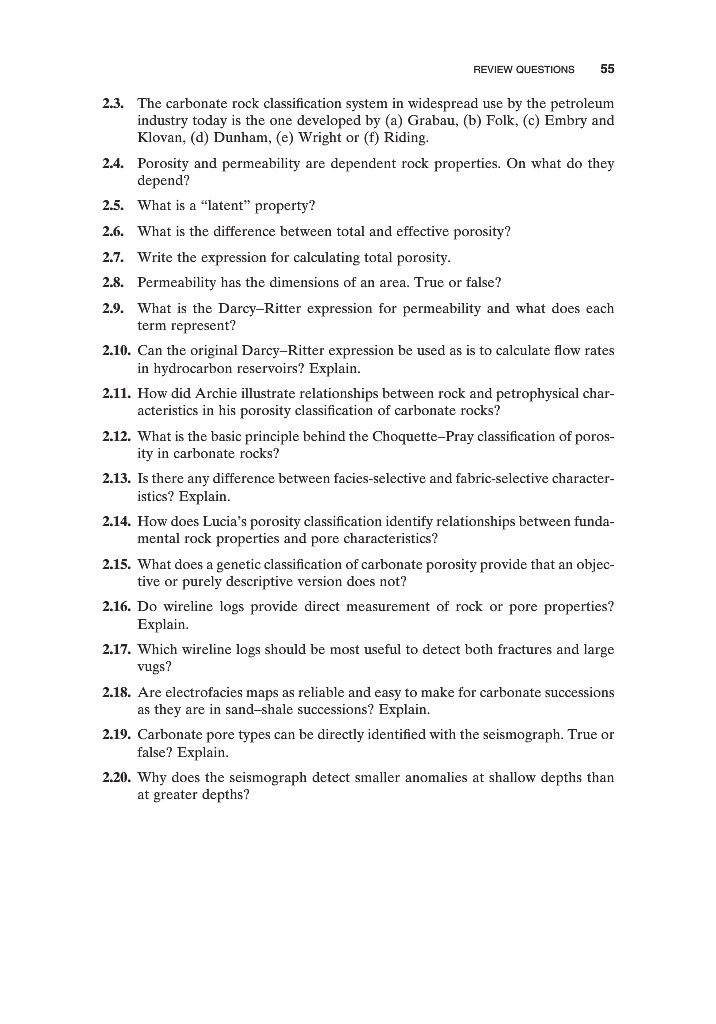 REVIEW QUESTIONS 55

2.3. The carbonate rock classification system in widespread use by the petroleum industry today is the one developed by (a) Grabau, (b) Folk, (c) Embry and Klovan, (d) Dunham, (e) Wright or (f) Riding.

2.4. Porosity and permeability are dependent rock properties. On what do they depend?

2.5. What is a “latent” property?

2.6. What is the difference between total and effective porosity?

2.7. Write the expression for calculating total porosity.

2.8. Permeability has the dimensions of an area. True or false?

2.9. What is the Darcy–Ritter expression for permeability and what does each term represent?

2.10. Can the original Darcy–Ritter expression be used as is to calculate flow rates in hydrocarbon reservoirs? Explain.

2.11. How did Archie illustrate relationships between rock and petrophysical characteristics in his porosity classification of carbonate rocks?

2.12. What is the basic principle behind the Choquette–Pray classification of porosity in carbonate rocks?

2.13. Is there any difference between facies-selective and fabric-selective characteristics? Explain.

2.14. How does Lucia’s porosity classification identify relationships between fundamental rock properties and pore characteristics?

2.15. What does a genetic classification of carbonate porosity provide that an objective or purely descriptive version does not?

2.16. Do wireline logs provide direct measurement of rock or pore properties? Explain.

2.17. Which wireline logs should be most useful to detect both fractures and large vugs?

2.18. Are electrofacies maps as reliable and easy to make for carbonate successions as they are in sand–shale successions? Explain.

2.19. Carbonate pore types can be directly identified with the seismograph. True or false? Explain.

2.20. Why does the seismograph detect smaller anomalies at shallow depths than at greater depths?